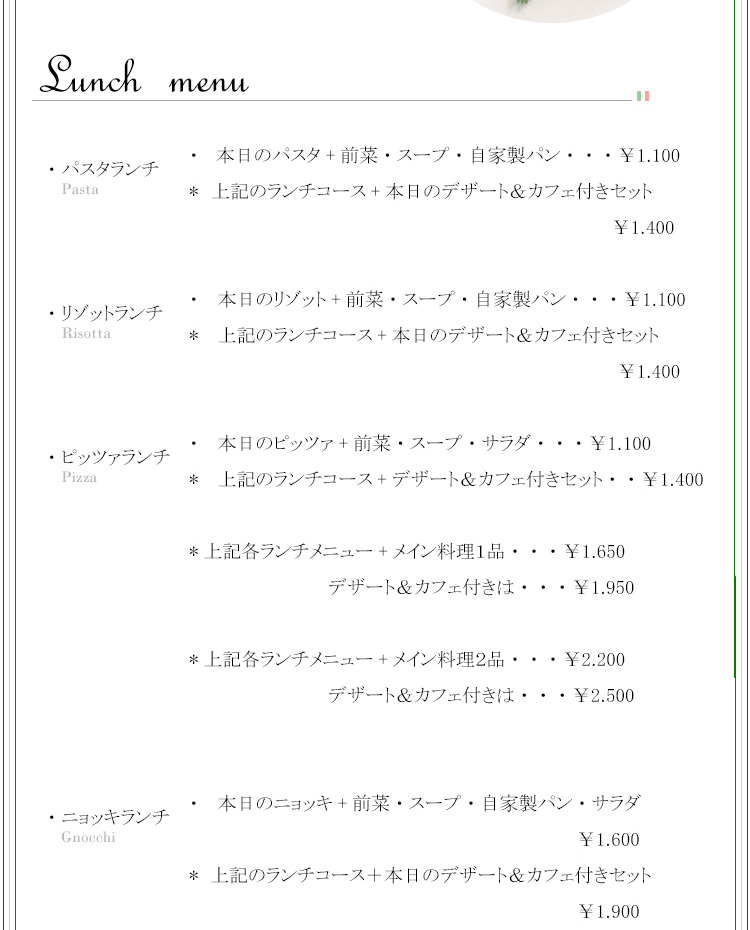 Lunch menu

・パスタランチ
Pasta

・ 本日のパスタ＋前菜・スープ・自家製パン・・・￥1.100
＊ 上記のランチコース＋本日のデザート&カフェ付きセット
￥1.400

・リゾットランチ
Risotta

・ 本日のリゾット＋前菜・スープ・自家製パン・・・￥1.100
＊ 上記のランチコース＋本日のデザート&カフェ付きセット
￥1.400

・ピッツァランチ
Pizza

・ 本日のピッツァ＋前菜・スープ・サラダ・・・￥1.100
＊ 上記のランチコース＋デザート&カフェ付きセット・・￥1.400

＊上記各ランチメニュー＋メイン料理1品・・・￥1.650
デザート&カフェ付きは・・・￥1.950

＊上記各ランチメニュー＋メイン料理2品・・・￥2.200
デザート&カフェ付きは・・・￥2.500

・ニョッキランチ
Gnocchi

・ 本日のニョッキ＋前菜・スープ・自家製パン・サラダ
￥1.600
＊ 上記のランチコース＋本日のデザート&カフェ付きセット
￥1.900